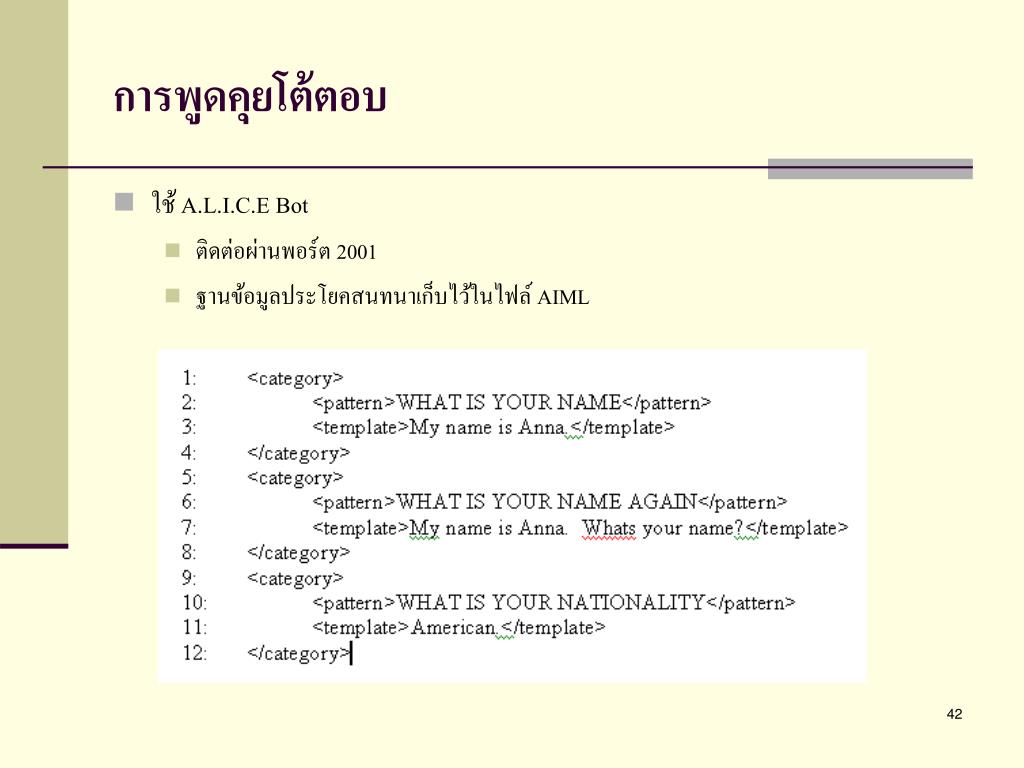 การพูดคุยโต้ตอบ

ใช้ A.L.I.C.E Bot

ติดต่อผ่านพอร์ต 2001

ฐานข้อมูลประโยคสนทนาเก็บไว้ในไฟล์ AIML

1: <category>
2: <pattern>WHAT IS YOUR NAME</pattern>
3: <template>My name is Anna.</template>
4: </category>
5: <category>
6: <pattern>WHAT IS YOUR NAME AGAIN</pattern>
7: <template>My name is Anna. Whats your name?</template>
8: </category>
9: <category>
10: <pattern>WHAT IS YOUR NATIONALITY</pattern>
11: <template>American.</template>
12: </category>

42